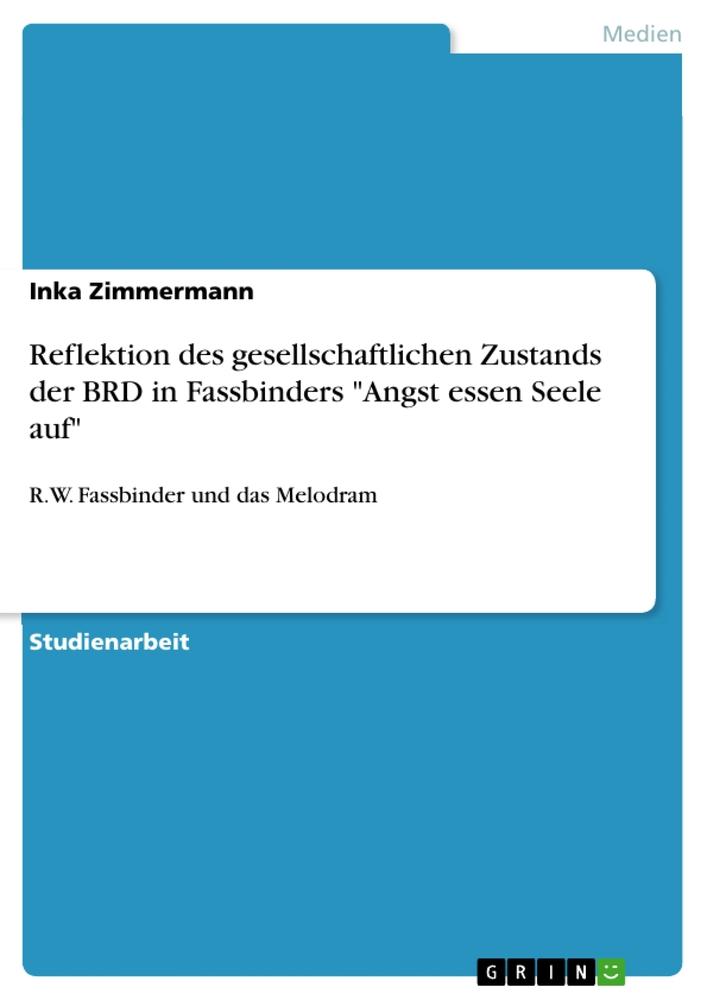 Medien

Inka Zimmermann

Reflektion des gesellschaftlichen Zustands der BRD in Fassbinders "Angst essen Seele auf"

R.W. Fassbinder und das Melodram

Studienarbeit

GRIN